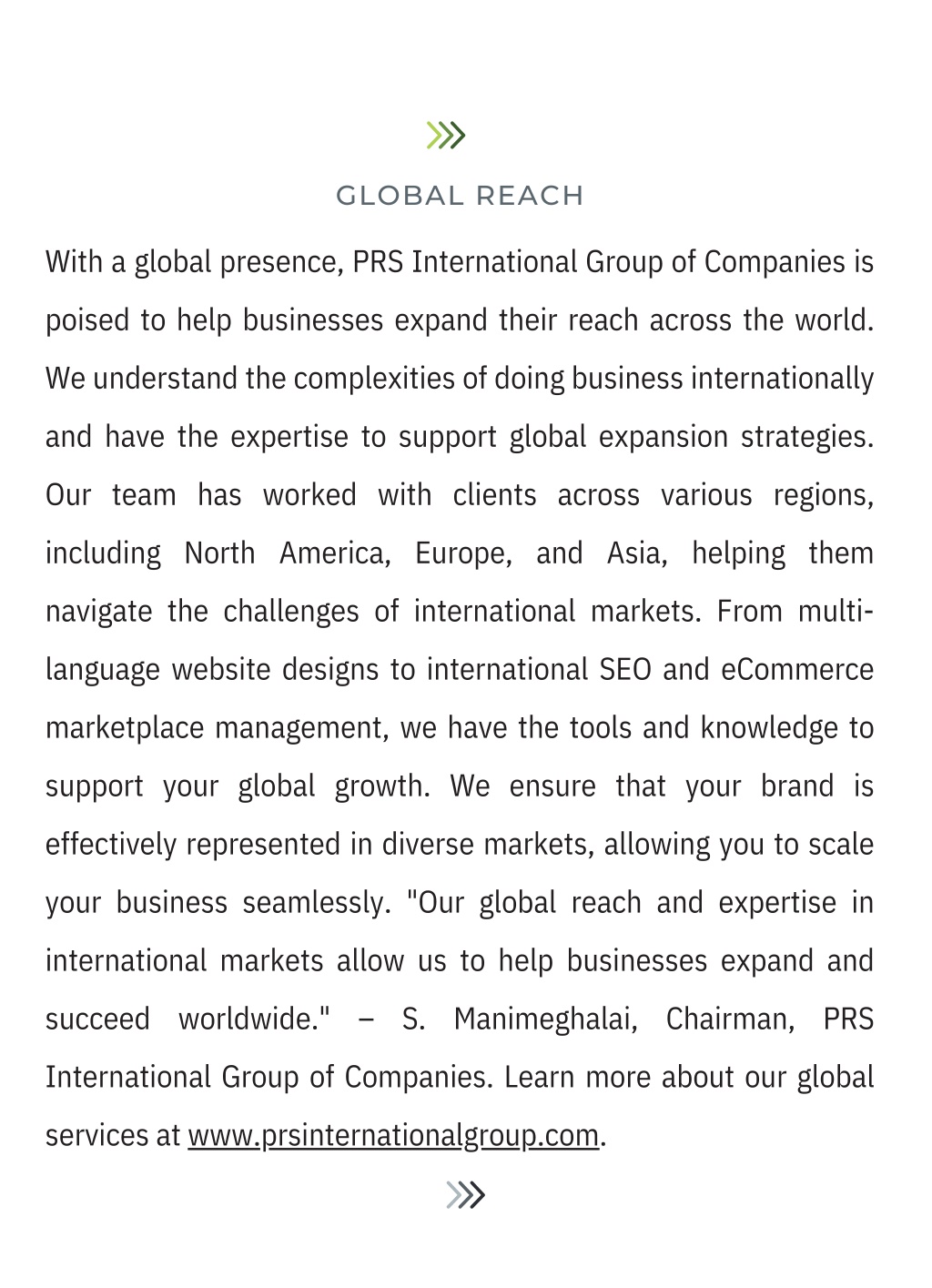 GLOBAL REACH

With a global presence, PRS International Group of Companies is poised to help businesses expand their reach across the world. We understand the complexities of doing business internationally and have the expertise to support global expansion strategies. Our team has worked with clients across various regions, including North America, Europe, and Asia, helping them navigate the challenges of international markets. From multi-language website designs to international SEO and eCommerce marketplace management, we have the tools and knowledge to support your global growth. We ensure that your brand is effectively represented in diverse markets, allowing you to scale your business seamlessly. "Our global reach and expertise in international markets allow us to help businesses expand and succeed worldwide." – S. Manimeghalai, Chairman, PRS International Group of Companies. Learn more about our global services at www.prsinternationalgroup.com.